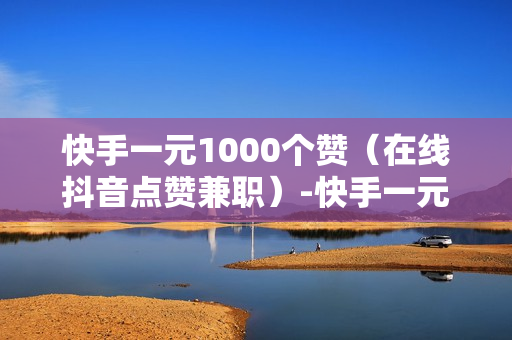 快手一元1000个赞（在线抖音点赞兼职）-快手一元